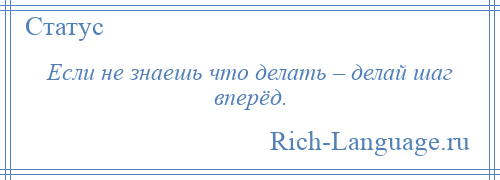 Статус

Если не знаешь что делать – делай шаг вперёд.

Rich-Language.ru